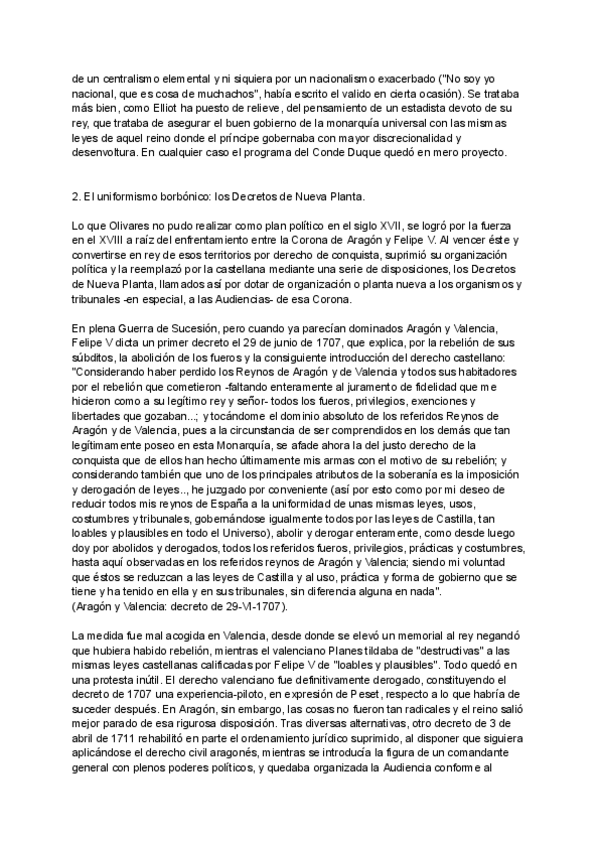 de un centralismo elemental y ni siquiera por un nacionalismo exacerbado ("No soy yo nacional, que es cosa de muchachos", había escrito el valido en cierta ocasión). Se trataba más bien, como Elliot ha puesto de relieve, del pensamiento de un estadista devoto de su rey, que trataba de asegurar el buen gobierno de la monarquía universal con las mismas leyes de aquel reino donde el príncipe gobernaba con mayor discrecionalidad y desenvoltura. En cualquier caso el programa del Conde Duque quedó en mero proyecto.

2. El uniformismo borbónico: los Decretos de Nueva Planta.

Lo que Olivares no pudo realizar como plan político en el siglo XVII, se logró por la fuerza en el XVIII a raíz del enfrentamiento entre la Corona de Aragón y Felipe V. Al vencer éste y convertirse en rey de esos territorios por derecho de conquista, suprimió su organización política y la reemplazó por la castellana mediante una serie de disposiciones, los Decretos de Nueva Planta, llamados así por dotar de organización o planta nueva a los organismos y tribunales -en especial, a las Audiencias- de esa Corona.

En plena Guerra de Sucesión, pero cuando ya parecían dominados Aragón y Valencia, Felipe V dicta un primer decreto el 29 de junio de 1707, que explica, por la rebelión de sus súbditos, la abolición de los fueros y la consiguiente introducción del derecho castellano: "Considerando haber perdido los Reynos de Aragón y de Valencia y todos sus habitadores por el rebelión que cometieron -faltando enteramente al juramento de fidelidad que me hicieron como a su legítimo rey y señor- todos los fueros, privilegios, exenciones y libertades que gozaban...; y tocándome el dominio absoluto de los referidos Reynos de Aragón y de Valencia, pues a la circunstancia de ser comprendidos en los demás que tan legítimamente poseo en esta Monarquía, se añade ahora la del justo derecho de la conquista que de ellos han hecho últimamente mis armas con el motivo de su rebelión; y considerando también que uno de los principales atributos de la soberanía es la imposición y derogación de leyes..., he juzgado por conveniente (así por esto como por mi deseo de reducir todos mis reynos de España a la uniformidad de unas mismas leyes, usos, costumbres y tribunales, gobernándose igualmente todos por las leyes de Castilla, tan loables y plausibles en todo el Universo), abolir y derogar enteramente, como desde luego doy por abolidos y derogados, todos los referidos fueros, privilegios, prácticas y costumbres, hasta aquí observadas en los referidos reynos de Aragón y Valencia; siendo mi voluntad que éstos se reduzcan a las leyes de Castilla y al uso, práctica y forma de gobierno que se tiene y ha tenido en ella y en sus tribunales, sin diferencia alguna en nada".
(Aragón y Valencia: decreto de 29-VI-1707).

La medida fue mal acogida en Valencia, desde donde se elevó un memorial al rey negando que hubiera habido rebelión, mientras el valenciano Planes tildaba de "destructivas" a las mismas leyes castellanas calificadas por Felipe V de "loables y plausibles". Todo quedó en una protesta inútil. El derecho valenciano fue definitivamente derogado, constituyendo el decreto de 1707 una experiencia-piloto, en expresión de Peset, respecto a lo que habría de suceder después. En Aragón, sin embargo, las cosas no fueron tan radicales y el reino salió mejor parado de esa rigurosa disposición. Tras diversas alternativas, otro decreto de 3 de abril de 1711 rehabilitó en parte el ordenamiento jurídico suprimido, al disponer que siguiera aplicándose el derecho civil aragonés, mientras se introducía la figura de un comandante general con plenos poderes políticos, y quedaba organizada la Audiencia conforme al